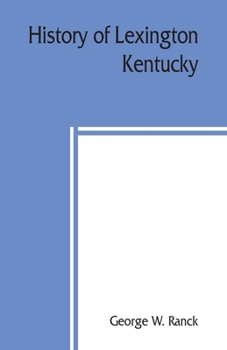 History of Lexington Kentucky

George W. Ranck